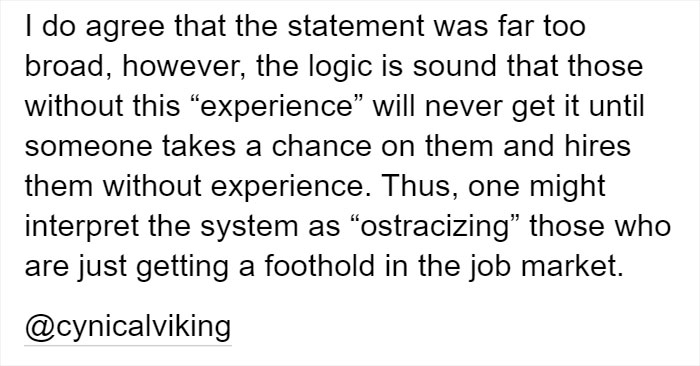 I do agree that the statement was far too broad, however, the logic is sound that those without this “experience” will never get it until someone takes a chance on them and hires them without experience. Thus, one might interpret the system as “ostracizing” those who are just getting a foothold in the job market.

@cynicalviking